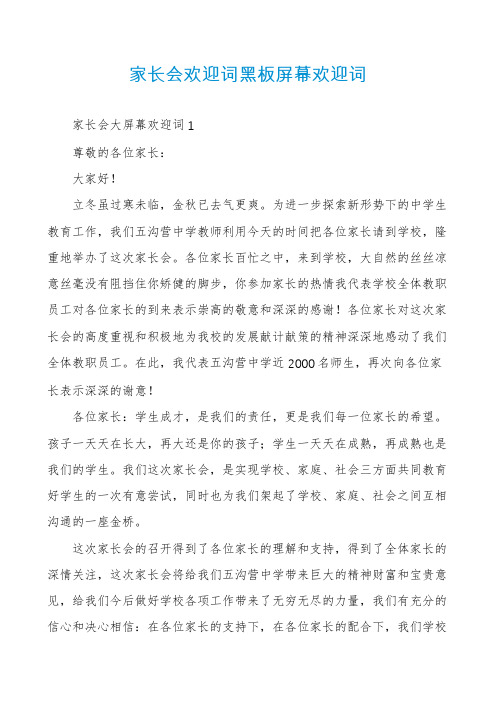 家长会欢迎词黑板屏幕欢迎词

家长会大屏幕欢迎词1

尊敬的各位家长：

大家好！

立冬虽过寒未临，金秋已去气更爽。为进一步探索新形势下的中学生教育工作，我们五沟营中学教师利用今天的时间把各位家长请到学校，隆重地举办了这次家长会。各位家长百忙之中，来到学校，大自然的丝丝凉意丝毫没有阻挡住你矫健的脚步，你参加家长的热情我代表学校全体教职员工对各位家长的到来表示崇高的敬意和深深的感谢！各位家长对这次家长会的高度重视和积极地为我校的发展献计献策的精神深深地感动了我们全体教职员工。在此，我代表五沟营中学近2000名师生，再次向各位家长表示深深的谢意！

各位家长：学生成才，是我们的责任，更是我们每一位家长的希望。孩子一天天在长大，再大还是你的孩子；学生一天天在成熟，再成熟也是我们的学生。我们这次家长会，是实现学校、家庭、社会三方面共同教育好学生的一次有意尝试，同时也为我们架起了学校、家庭、社会之间互相沟通的一座金桥。

这次家长会的召开得到了各位家长的理解和支持，得到了全体家长的深情关注，这次家长会将给我们五沟营中学带来巨大的精神财富和宝贵意见，给我们今后做好学校各项工作带来了无穷无尽的力量，我们有充分的信心和决心相信：在各位家长的支持下，在各位家长的配合下，我们学校